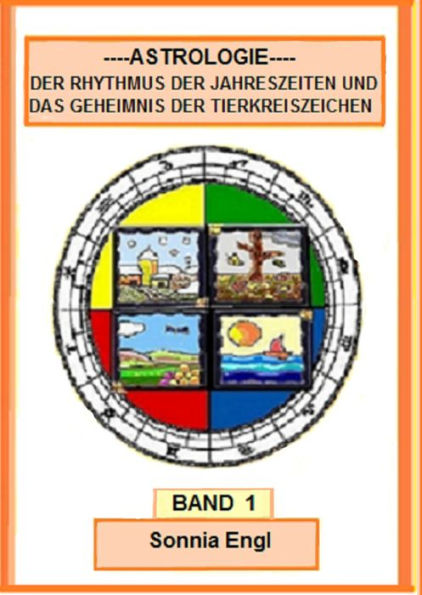 ----ASTROLOGIE----
DER RHYTHMUS DER JAHRESZEITEN UND DAS GEHEIMNIS DER TIERKREISZEICHEN

BAND 1

Sonnia Engl